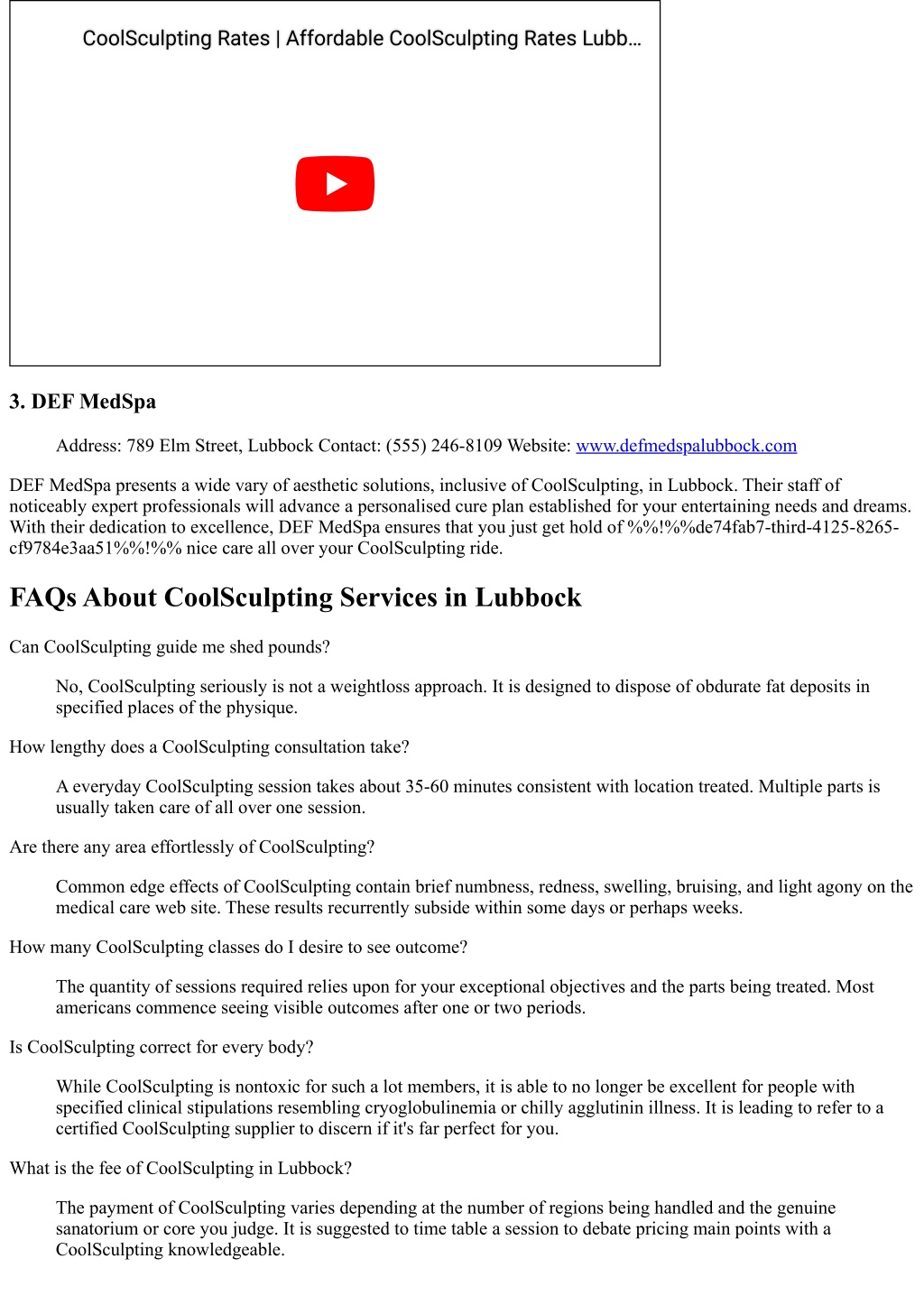 CoolSculpting Rates | Affordable CoolSculpting Rates Lubb…

3. DEF MedSpa

Address: 789 Elm Street, Lubbock Contact: (555) 246-8109 Website: www.defmedspalubbock.com

DEF MedSpa presents a wide vary of aesthetic solutions, inclusive of CoolSculpting, in Lubbock. Their staff of noticeably expert professionals will advance a personalised cure plan established for your entertaining needs and dreams. With their dedication to excellence, DEF MedSpa ensures that you just get hold of %%!%%de74fab7-third-4125-8265-cf9784e3aa51%%!%% nice care all over your CoolSculpting ride.

FAQs About CoolSculpting Services in Lubbock

Can CoolSculpting guide me shed pounds?

No, CoolSculpting seriously is not a weightloss approach. It is designed to dispose of obdurate fat deposits in specified places of the physique.

How lengthy does a CoolSculpting consultation take?

A everyday CoolSculpting session takes about 35-60 minutes consistent with location treated. Multiple parts is usually taken care of all over one session.

Are there any area effortlessly of CoolSculpting?

Common edge effects of CoolSculpting contain brief numbness, redness, swelling, bruising, and light agony on the medical care web site. These results recurrently subside within some days or perhaps weeks.

How many CoolSculpting classes do I desire to see outcome?

The quantity of sessions required relies upon for your exceptional objectives and the parts being treated. Most americans commence seeing visible outcomes after one or two periods.

Is CoolSculpting correct for every body?

While CoolSculpting is nontoxic for such a lot members, it is able to no longer be excellent for people with specified clinical stipulations resembling cryoglobulinemia or chilly agglutinin illness. It is leading to refer to a certified CoolSculpting supplier to discern if it's far perfect for you.

What is the fee of CoolSculpting in Lubbock?

The payment of CoolSculpting varies depending at the number of regions being handled and the genuine sanatorium or core you judge. It is suggested to time table a session to debate pricing main points with a CoolSculpting knowledgeable.